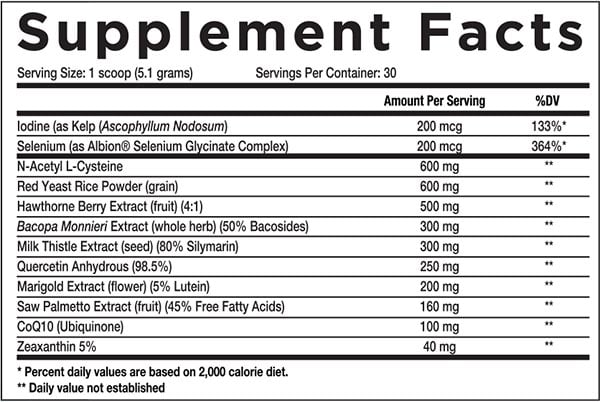 Supplement Facts

Serving Size: 1 scoop (5.1 grams)    Servings Per Container: 30

|  | Amount Per Serving | %DV |
|---|---|---|
| Iodine (as Kelp (Ascophyllum Nodosum) | 200 mcg | 133%* |
| Selenium (as Albion® Selenium Glycinate Complex) | 200 mcg | 364%* |
| N-Acetyl L-Cysteine | 600 mg | ** |
| Red Yeast Rice Powder (grain) | 600 mg | ** |
| Hawthorne Berry Extract (fruit) (4:1) | 500 mg | ** |
| Bacopa Monnieri Extract (whole herb) (50% Bacosides) | 300 mg | ** |
| Milk Thistle Extract (seed) (80% Silymarin) | 300 mg | ** |
| Quercetin Anhydrous (98.5%) | 250 mg | ** |
| Marigold Extract (flower) (5% Lutein) | 200 mg | ** |
| Saw Palmetto Extract (fruit) (45% Free Fatty Acids) | 160 mg | ** |
| CoQ10 (Ubiquinone) | 100 mg | ** |
| Zeaxanthin 5% | 40 mg | ** |

* Percent daily values are based on 2,000 calorie diet.
** Daily value not established